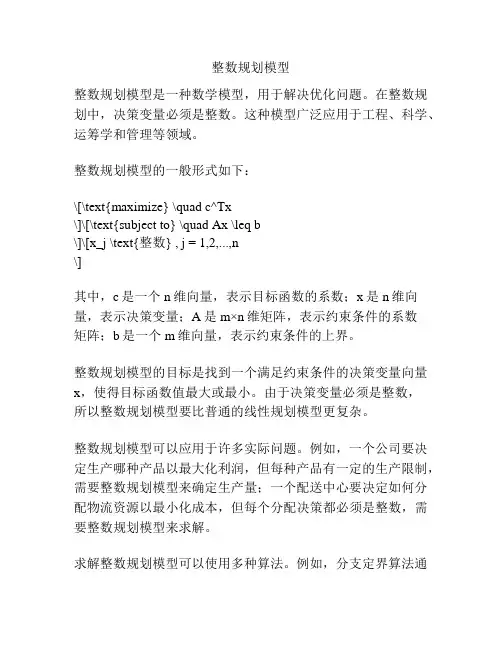 整数规划模型

整数规划模型是一种数学模型，用于解决优化问题。在整数规划中，决策变量必须是整数。这种模型广泛应用于工程、科学、运筹学和管理等领域。

整数规划模型的一般形式如下：

\[\text{maximize} \quad c^Tx
\]\[\text{subject to} \quad Ax \leq b
\]\[x_j \text{整数} , j = 1,2,...,n
\]

其中，c 是一个 n 维向量，表示目标函数的系数；x 是 n 维向量，表示决策变量；A 是 m×n 维矩阵，表示约束条件的系数矩阵；b 是一个 m 维向量，表示约束条件的上界。

整数规划模型的目标是找到一个满足约束条件的决策变量向量 x，使得目标函数值最大或最小。由于决策变量必须是整数，所以整数规划模型要比普通的线性规划模型更复杂。

整数规划模型可以应用于许多实际问题。例如，一个公司要决定生产哪种产品以最大化利润，但每种产品有一定的生产限制，需要整数规划模型来确定生产量；一个配送中心要决定如何分配物流资源以最小化成本，但每个分配决策都必须是整数，需要整数规划模型来求解。

求解整数规划模型可以使用多种算法。例如，分支定界算法通